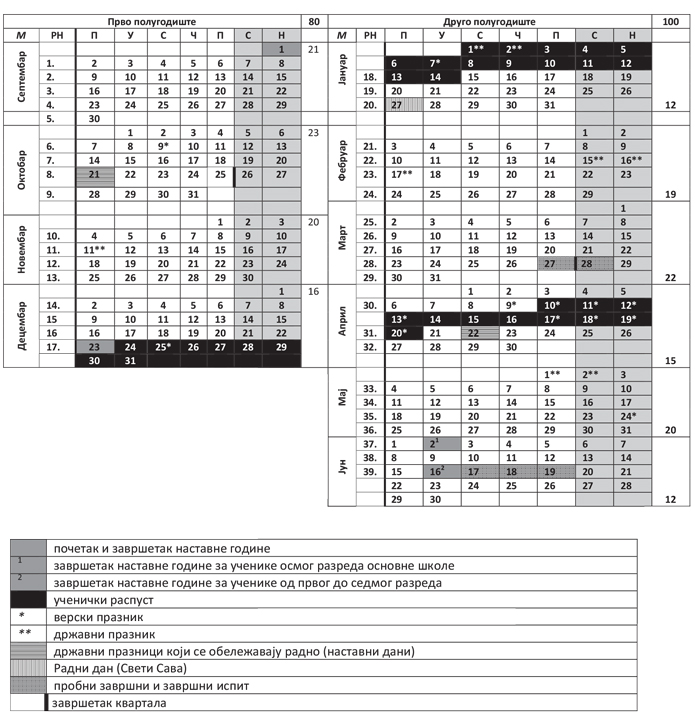 | Прво полугодиште | | | | | | | | | 80 |
|---|---|---|---|---|---|---|---|---|---|
| М | РН | П | У | С | Ч | П | С | Н | |
| Септембар | | | | | | | | 1 | 21 |
| | 1. | 2 | 3 | 4 | 5 | 6 | 7 | 8 | |
| | 2. | 9 | 10 | 11 | 12 | 13 | 14 | 15 | |
| | 3. | 16 | 17 | 18 | 19 | 20 | 21 | 22 | |
| | 4. | 23 | 24 | 25 | 26 | 27 | 28 | 29 | |
| | 5. | 30 | | | | | | | |
| Октобар | | | 1 | 2 | 3 | 4 | 5 | 6 | 23 |
| | 6. | 7 | 8 | 9* | 10 | 11 | 12 | 13 | |
| | 7. | 14 | 15 | 16 | 17 | 18 | 19 | 20 | |
| | 8. | 21 | 22 | 23 | 24 | 25 | 26 | 27 | |
| | 9. | 28 | 29 | 30 | 31 | | | | |
| Новембар | | | | | | 1 | 2 | 3 | 20 |
| | 10. | 4 | 5 | 6 | 7 | 8 | 9 | 10 | |
| | 11. | 11** | 12 | 13 | 14 | 15 | 16 | 17 | |
| | 12. | 18 | 19 | 20 | 21 | 22 | 23 | 24 | |
| | 13. | 25 | 26 | 27 | 28 | 29 | 30 | | |
| Децембар | | | | | | | | 1 | 16 |
| | 14. | 2 | 3 | 4 | 5 | 6 | 7 | 8 | |
| | 15 | 9 | 10 | 11 | 12 | 13 | 14 | 15 | |
| | 16 | 16 | 17 | 18 | 19 | 20 | 21 | 22 | |
| | 17. | 23 | 24 | 25* | 26 | 27 | 28 | 29 | |
| | | 30 | 31 | | | | | | |

| Друго полугодиште | | | | | | | | | 100 |
|---|---|---|---|---|---|---|---|---|---|
| М | РН | П | У | С | Ч | П | С | Н | |
| Јануар | | | | 1** | 2** | 3 | 4 | 5 | |
| | | 6 | 7* | 8 | 9 | 10 | 11 | 12 | |
| | 18. | 13 | 14 | 15 | 16 | 17 | 18 | 19 | |
| | 19. | 20 | 21 | 22 | 23 | 24 | 25 | 26 | |
| | 20. | 27 | 28 | 29 | 30 | 31 | | | 12 |
| Фебруар | | | | | | | 1 | 2 | |
| | 21. | 3 | 4 | 5 | 6 | 7 | 8 | 9 | |
| | 22. | 10 | 11 | 12 | 13 | 14 | 15** | 16** | |
| | 23. | 17** | 18 | 19 | 20 | 21 | 22 | 23 | |
| | 24. | 24 | 25 | 26 | 27 | 28 | 29 | | 19 |
| Март | | | | | | | | 1 | |
| | 25. | 2 | 3 | 4 | 5 | 6 | 7 | 8 | |
| | 26. | 9 | 10 | 11 | 12 | 13 | 14 | 15 | |
| | 27. | 16 | 17 | 18 | 19 | 20 | 21 | 22 | |
| | 28. | 23 | 24 | 25 | 26 | 27 | 28 | 29 | |
| | 29. | 30 | 31 | | | | | | 22 |
| Април | | | | 1 | 2 | 3 | 4 | 5 | |
| | 30. | 6 | 7 | 8 | 9* | 10* | 11* | 12* | |
| | | 13* | 14 | 15 | 16 | 17* | 18* | 19* | |
| | 31. | 20* | 21 | 22 | 23 | 24 | 25 | 26 | |
| | 32. | 27 | 28 | 29 | 30 | | | | 15 |
| Мај | | | | | | 1** | 2** | 3 | |
| | 33. | 4 | 5 | 6 | 7 | 8 | 9 | 10 | |
| | 34. | 11 | 12 | 13 | 14 | 15 | 16 | 17 | |
| | 35. | 18 | 19 | 20 | 21 | 22 | 23 | 24* | |
| | 36. | 25 | 26 | 27 | 28 | 29 | 30 | 31 | 20 |
| Јун | 37. | 1 | $2^1$ | 3 | 4 | 5 | 6 | 7 | |
| | 38. | 8 | 9 | 10 | 11 | 12 | 13 | 14 | |
| | 39. | 15 | $16^2$ | 17 | 18 | 19 | 20 | 21 | |
| | | 22 | 23 | 24 | 25 | 26 | 27 | 28 | |
| | | 29 | 30 | | | | | | 12 |

| | |
|---|---|
| | почетак и завршетак наставне године |
| 1 | завршетак наставне године за ученике осмог разреда основне школе |
| 2 | завршетак наставне године за ученике од првог до седмог разреда |
| | ученички распуст |
| * | верски празник |
| ** | државни празник |
| | државни празници који се обележавају радно (наставни дани) |
| | Радни дан (Свети Сава) |
| | пробни завршни и завршни испит |
| | завршетак квартала |